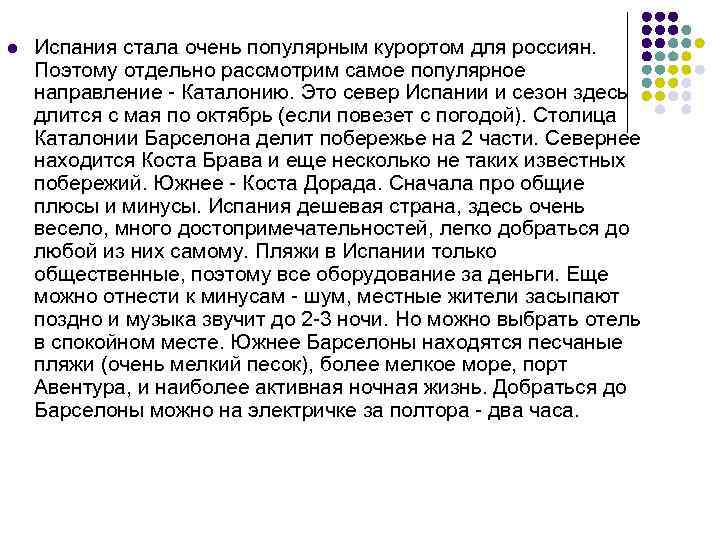 Испания стала очень популярным курортом для россиян. Поэтому отдельно рассмотрим самое популярное направление - Каталонию. Это север Испании и сезон здесь длится с мая по октябрь (если повезет с погодой). Столица Каталонии Барселона делит побережье на 2 части. Севернее находится Коста Брава и еще несколько не таких известных побережий. Южнее - Коста Дорада. Сначала про общие плюсы и минусы. Испания дешевая страна, здесь очень весело, много достопримечательностей, легко добраться до любой из них самому. Пляжи в Испании только общественные, поэтому все оборудование за деньги. Еще можно отнести к минусам - шум, местные жители засыпают поздно и музыка звучит до 2-3 ночи. Но можно выбрать отель в спокойном месте. Южнее Барселоны находятся песчаные пляжи (очень мелкий песок), более мелкое море, порт Авентура, и наиболее активная ночная жизнь. Добраться до Барселоны можно на электричке за полтора - два часа.